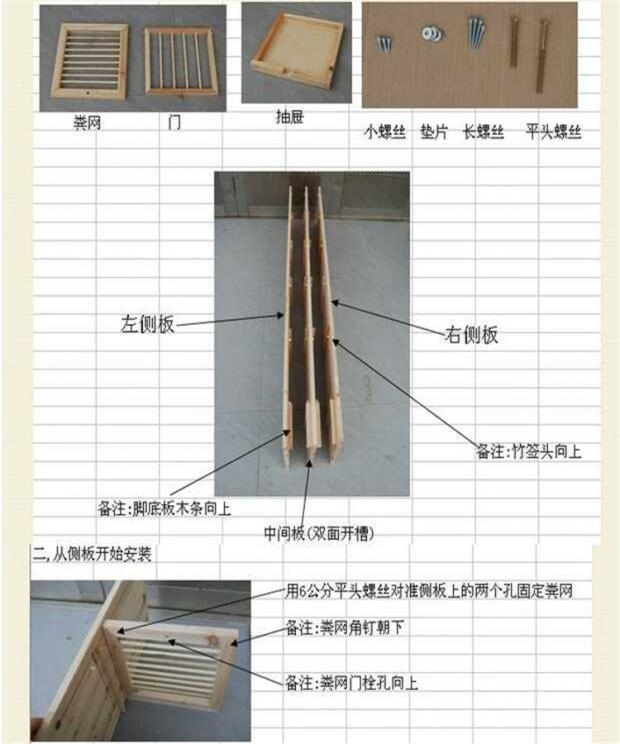 粪网 门 抽屉 小螺丝 垫片 长螺丝 平头螺丝

左侧板

右侧板

备注:竹签头向上

备注:脚底板木条向上

中间板(双面开槽)

二,从侧板开始安装

用6公分平头螺丝对准侧板上的两个孔固定粪网

备注:粪网角钉朝下

备注:粪网门栓孔向上